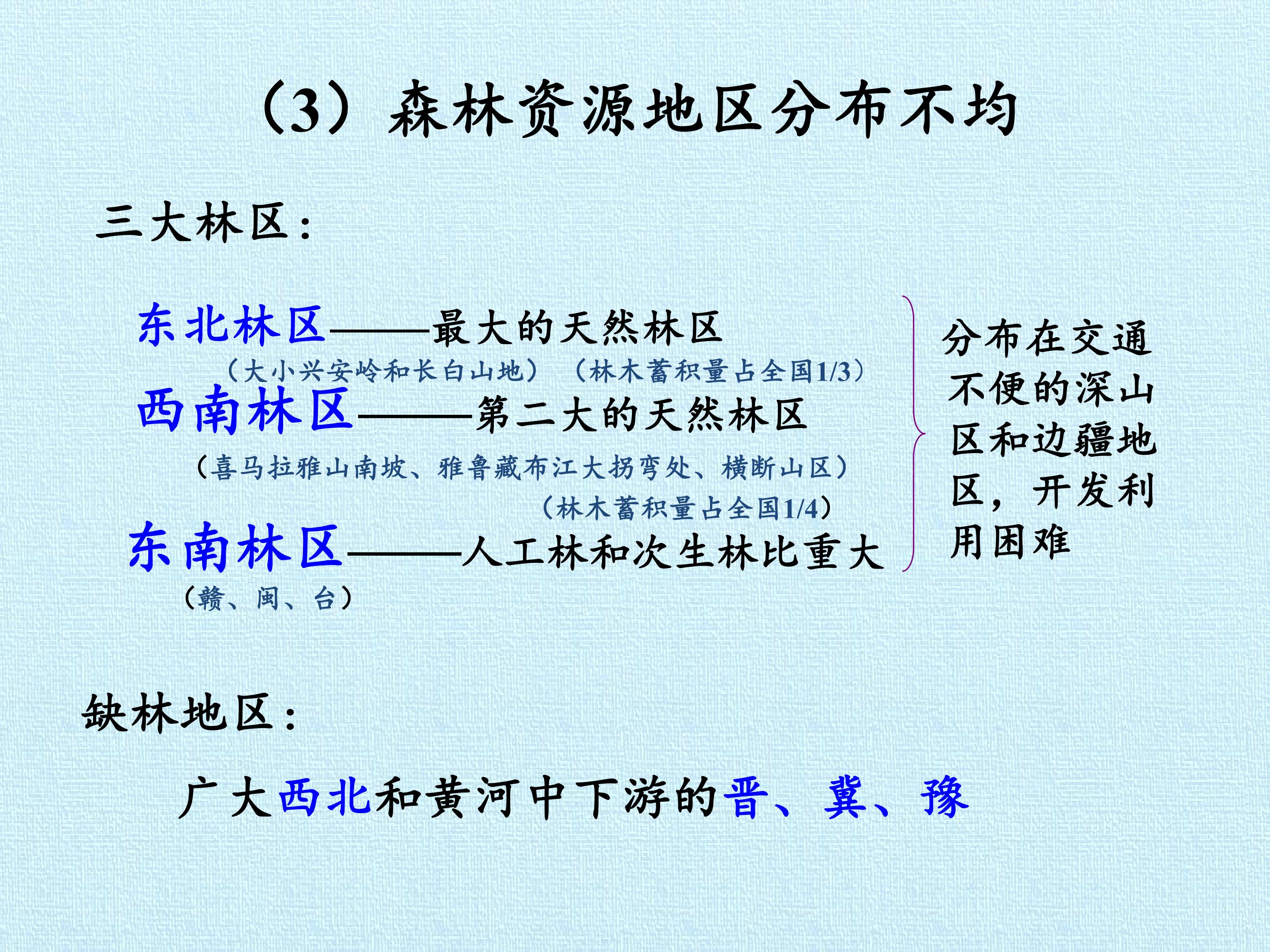 （3）森林资源地区分布不均

三大林区：

东北林区———最大的天然林区

（大小兴安岭和长白山地）（林木蓄积量占全国1/3）

西南林区———第二大的天然林区

（喜马拉雅山南坡、雅鲁藏布江大拐弯处、横断山区）

（林木蓄积量占全国1/4）

东南林区———人工林和次生林比重大

（赣、闽、台）

分布在交通不便的深山区和边疆地区，开发利用困难

缺林地区：

广大西北和黄河中下游的晋、冀、豫